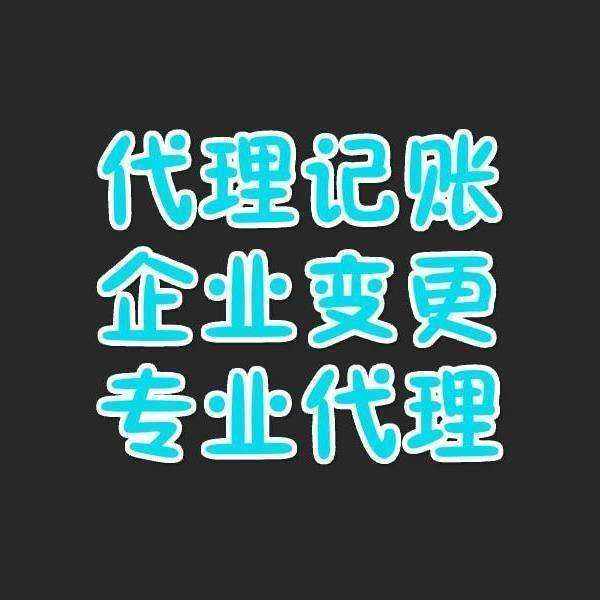 代理记账
企业变更
专业代理